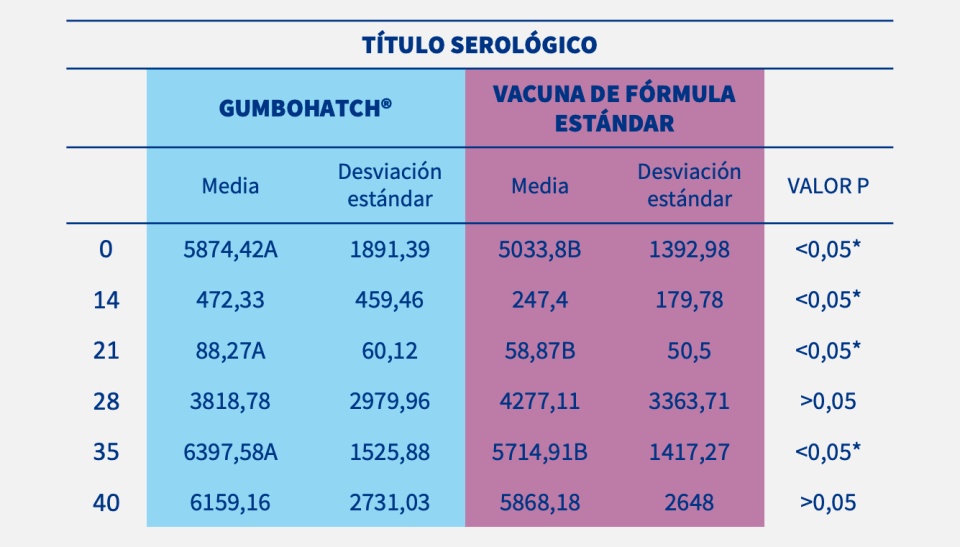 TÍTULO SEROLÓGICO

| | GUMBOHATCH® | | VACUNA DE FÓRMULA ESTÁNDAR | | |
|---|---|---|---|---|---|
| | Media | Desviación estándar | Media | Desviación estándar | VALOR P |
| 0 | 5874,42A | 1891,39 | 5033,8B | 1392,98 | <0,05* |
| 14 | 472,33 | 459,46 | 247,4 | 179,78 | <0,05* |
| 21 | 88,27A | 60,12 | 58,87B | 50,5 | <0,05* |
| 28 | 3818,78 | 2979,96 | 4277,11 | 3363,71 | >0,05 |
| 35 | 6397,58A | 1525,88 | 5714,91B | 1417,27 | <0,05* |
| 40 | 6159,16 | 2731,03 | 5868,18 | 2648 | >0,05 |